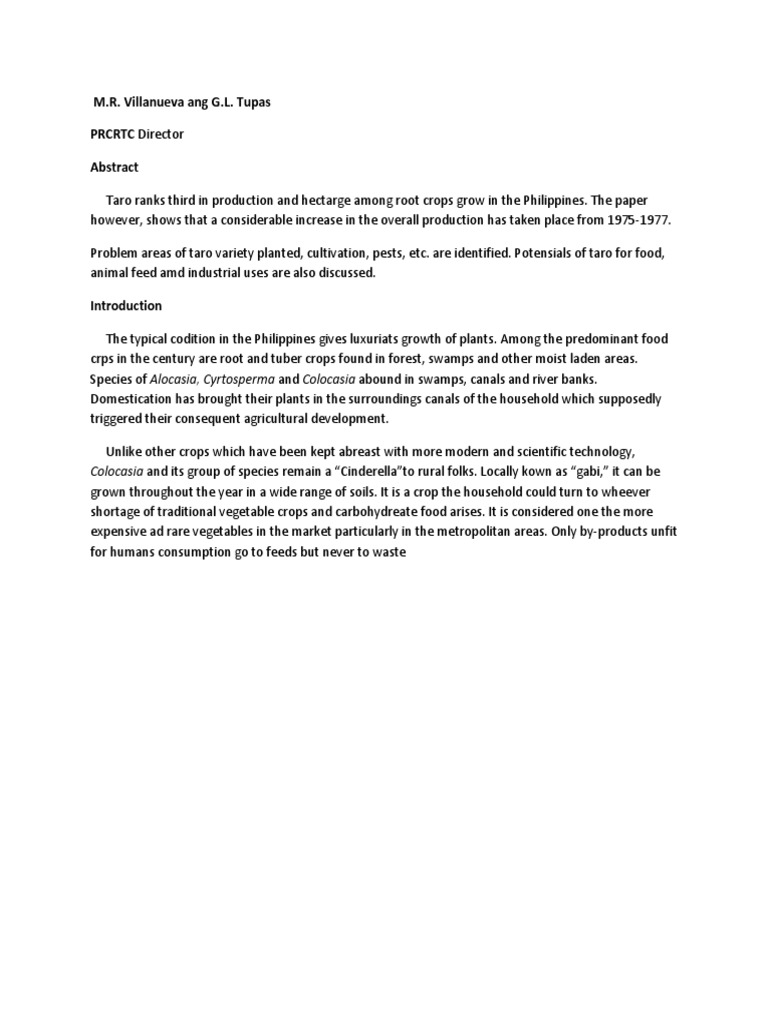 M.R. Villanueva ang G.L. Tupas

PRCRTC Director

Abstract

Taro ranks third in production and hectarge among root crops grow in the Philippines. The paper however, shows that a considerable increase in the overall production has taken place from 1975-1977.

Problem areas of taro variety planted, cultivation, pests, etc. are identified. Potensials of taro for food, animal feed amd industrial uses are also discussed.

Introduction

The typical codition in the Philippines gives luxuriats growth of plants. Among the predominant food crps in the century are root and tuber crops found in forest, swamps and other moist laden areas. Species of Alocasia, Cyrtosperma and Colocasia abound in swamps, canals and river banks. Domestication has brought their plants in the surroundings canals of the household which supposedly triggered their consequent agricultural development.

Unlike other crops which have been kept abreast with more modern and scientific technology, Colocasia and its group of species remain a “Cinderella”to rural folks. Locally kown as “gabi,” it can be grown throughout the year in a wide range of soils. It is a crop the household could turn to wheever shortage of traditional vegetable crops and carbohydreate food arises. It is considered one the more expensive ad rare vegetables in the market particularly in the metropolitan areas. Only by-products unfit for humans consumption go to feeds but never to waste